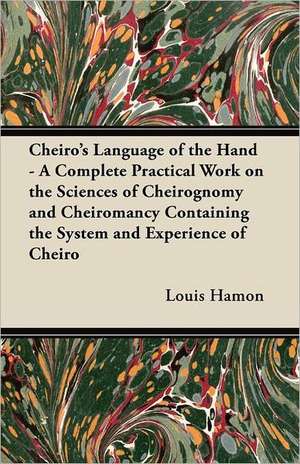 Cheiro's Language of the Hand - A Complete Practical Work on the Sciences of Cheirognomy and Cheiromancy Containing the System and Experience of Cheiro

Louis Hamon